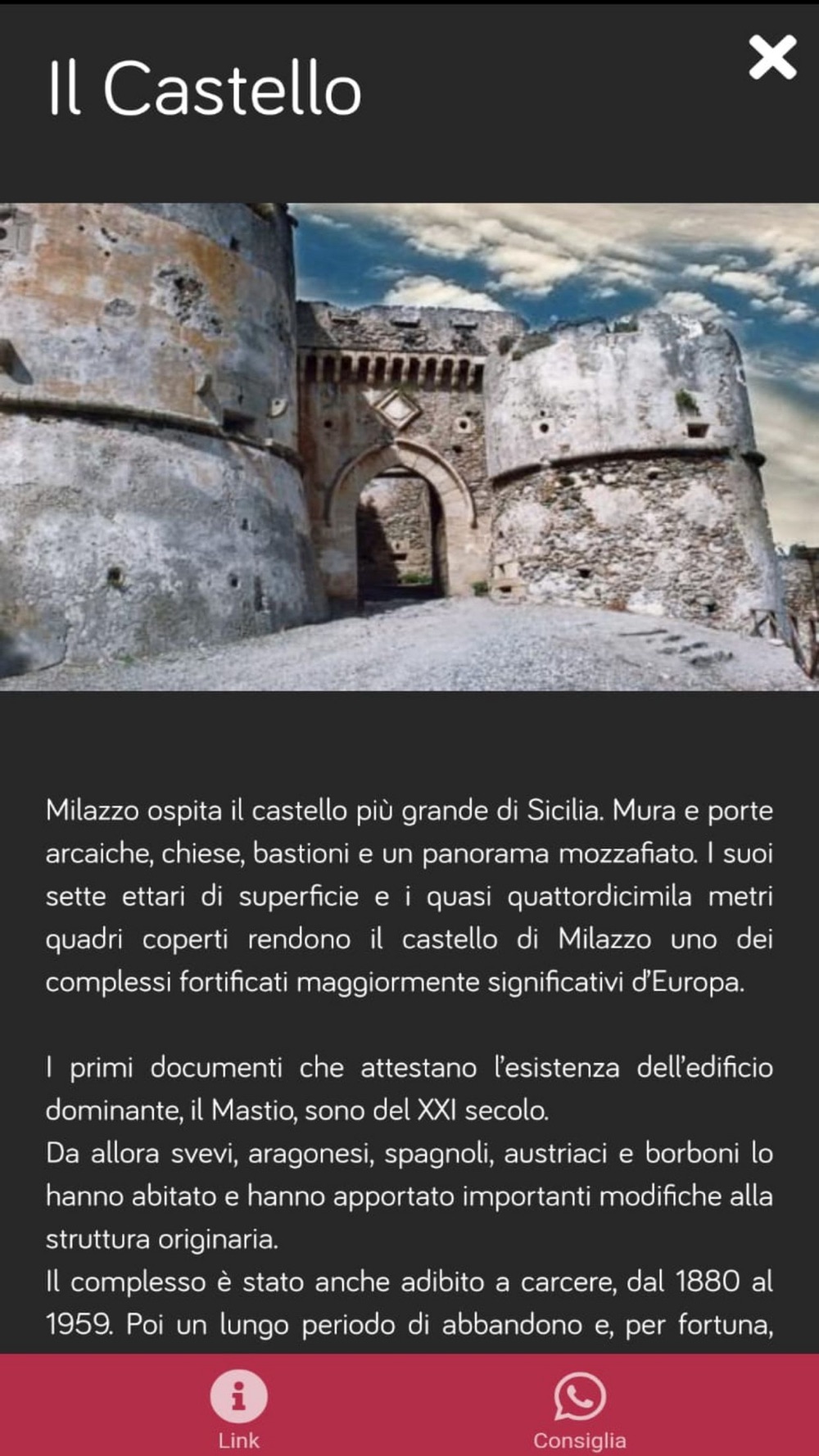 Il Castello

Milazzo ospita il castello più grande di Sicilia. Mura e porte arcaiche, chiese, bastioni e un panorama mozzafiato. I suoi sette ettari di superficie e i quasi quattordicimila metri quadri coperti rendono il castello di Milazzo uno dei complessi fortificati maggiormente significativi d'Europa.

I primi documenti che attestano l'esistenza dell'edificio dominante, il Mastio, sono del XXI secolo.
Da allora svevi, aragonesi, spagnoli, austriaci e borboni lo hanno abitato e hanno apportato importanti modifiche alla struttura originaria.
Il complesso è stato anche adibito a carcere, dal 1880 al 1959. Poi un lungo periodo di abbandono e, per fortuna,

Link

Consiglia